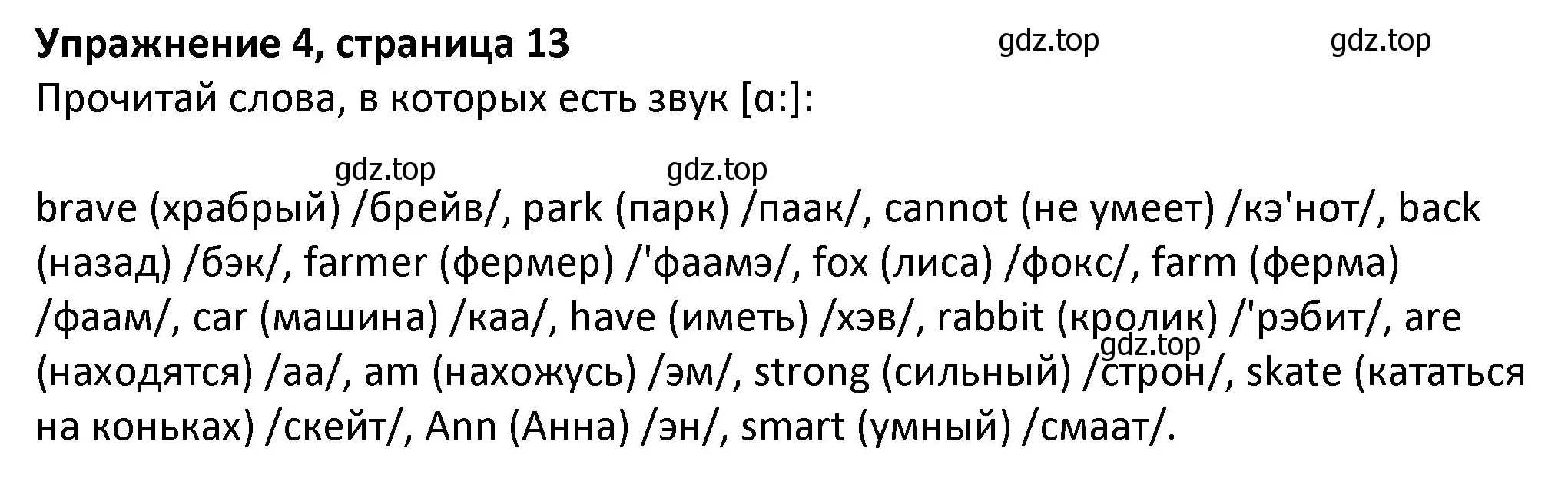 **Упражнение 4, страница 13**

gdz.top gdz.top

Прочитай слова, в которых есть звук [ɑ:]:

gdz.top gdz.top

brave (храбрый) /брейв/, park (парк) /паак/, cannot (не умеет) /кэ'нот/, back (назад) /бэк/, farmer (фермер) /'фаамэ/, fox (лиса) /фокс/, farm (ферма) /фаам/, car (машина) /каа/, have (иметь) /хэв/, rabbit (кролик) /'рэбит/, are (находятся) /аа/, am (нахожусь) /эм/, strong (сильный) /строн/, skate (кататься на коньках) /скейт/, Ann (Анна) /эн/, smart (умный) /смаат/.

gdz.top